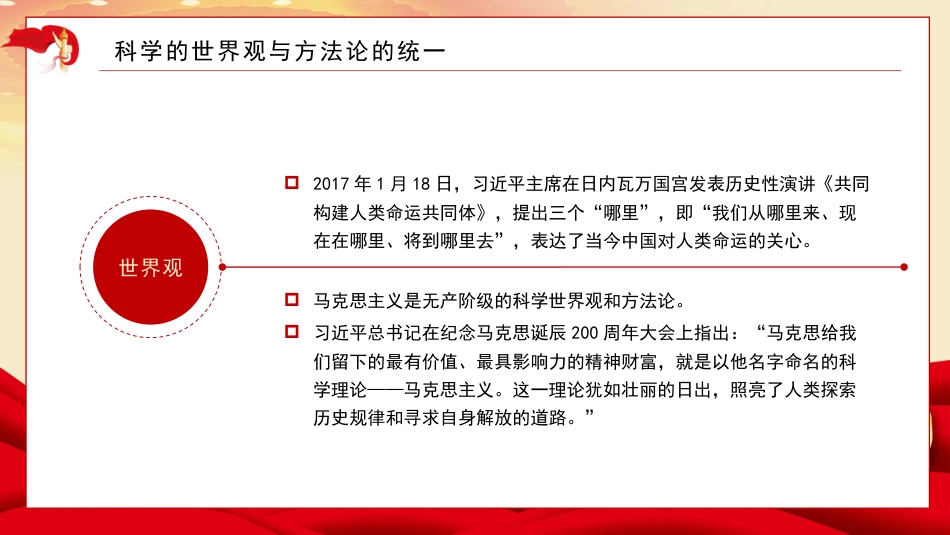 科学的世界观与方法论的统一

世界观

2017 年 1 月 18 日，习近平主席在日内瓦万国宫发表历史性演讲《共同构建人类命运共同体》，提出三个“哪里”，即“我们从哪里来、现在在哪里、将到哪里去”，表达了当今中国对人类命运的关心。

马克思主义是无产阶级的科学世界观和方法论。

习近平总书记在纪念马克思诞辰 200 周年大会上指出：“马克思给我们留下的最有价值、最具影响力的精神财富，就是以他名字命名的科学理论——马克思主义。这一理论犹如壮丽的日出，照亮了人类探索历史规律和寻求自身解放的道路。”